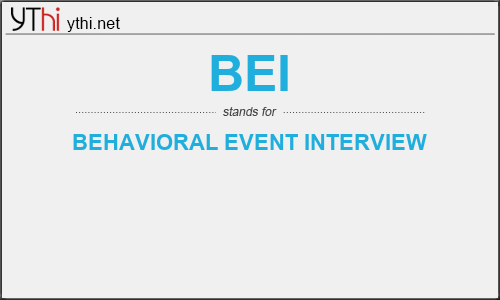 YThi ythi.net

BEI

stands for

BEHAVIORAL EVENT INTERVIEW